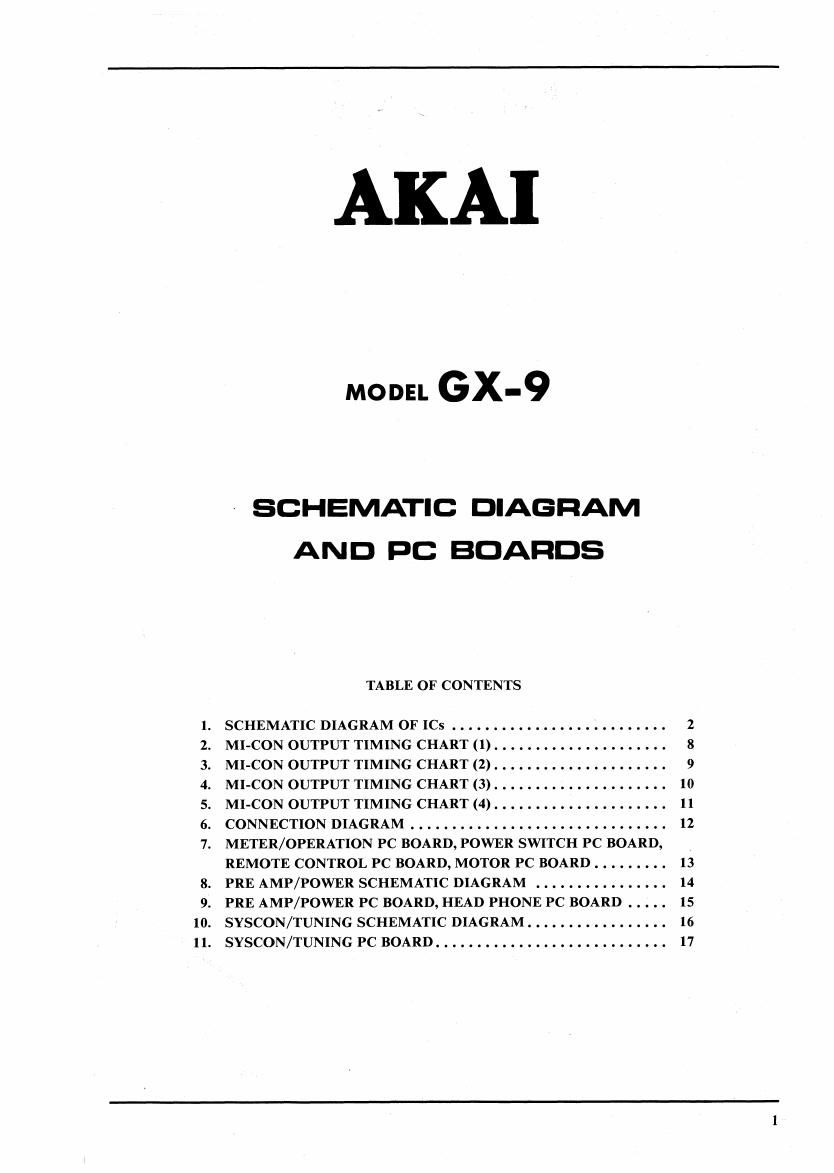 AKAI

MODEL GX-9

SCHEMATIC DIAGRAM AND PC BOARDS

TABLE OF CONTENTS

1. SCHEMATIC DIAGRAM OF ICs .......................... 2
2. MI-CON OUTPUT TIMING CHART (1)..................... 8
3. MI-CON OUTPUT TIMING CHART (2)..................... 9
4. MI-CON OUTPUT TIMING CHART (3)..................... 10
5. MI-CON OUTPUT TIMING CHART (4)..................... 11
6. CONNECTION DIAGRAM ............................... 12
7. METER/OPERATION PC BOARD, POWER SWITCH PC BOARD, REMOTE CONTROL PC BOARD, MOTOR PC BOARD......... 13
8. PRE AMP/POWER SCHEMATIC DIAGRAM ................ 14
9. PRE AMP/POWER PC BOARD, HEAD PHONE PC BOARD ..... 15
10. SYSCON/TUNING SCHEMATIC DIAGRAM................. 16
11. SYSCON/TUNING PC BOARD............................ 17

1